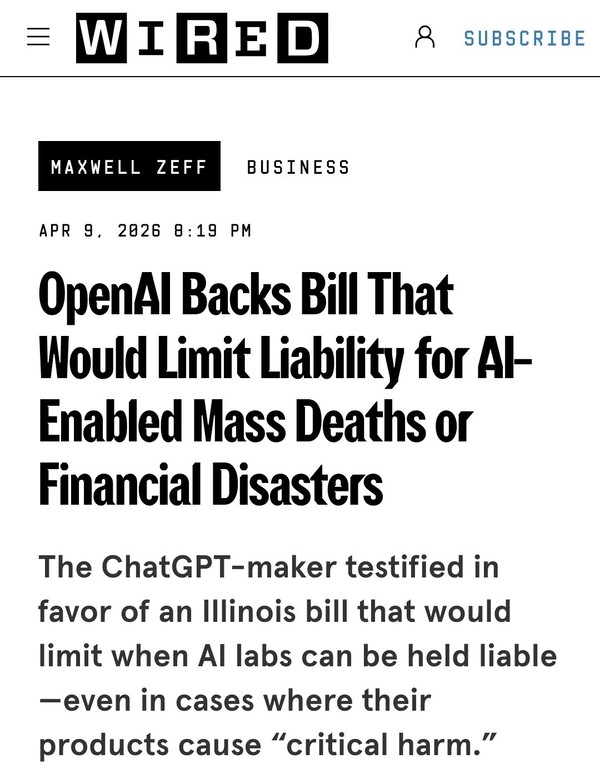 WIRED

SUBSCRIBE

MAXWELL ZEFF

BUSINESS

APR 9, 2026 8:19 PM

OpenAI Backs Bill That Would Limit Liability for AI-Enabled Mass Deaths or Financial Disasters

The ChatGPT-maker testified in favor of an Illinois bill that would limit when AI labs can be held liable—even in cases where their products cause “critical harm.”